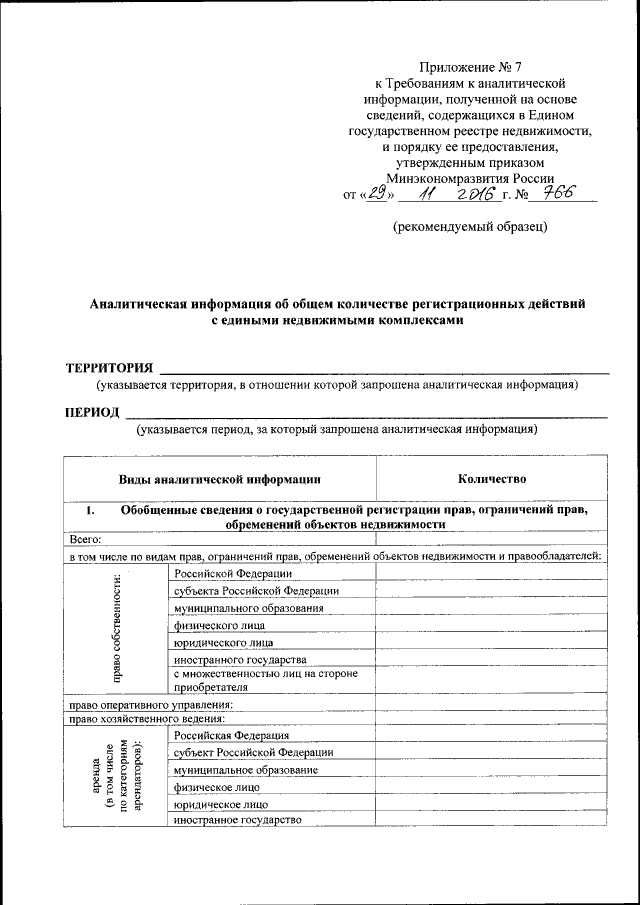 Приложение № 7
к Требованиям к аналитической информации, полученной на основе сведений, содержащихся в Едином государственном реестре недвижимости, и порядку ее предоставления, утвержденным приказом Минэкономразвития России
от «29» 11 2016 г. № 766

(рекомендуемый образец)

Аналитическая информация об общем количестве регистрационных действий с едиными недвижимыми комплексами

ТЕРРИТОРИЯ
(указывается территория, в отношении которой запрошена аналитическая информация)

ПЕРИОД
(указывается период, за который запрошена аналитическая информация)

| Виды аналитической информации | | Количество |
|---|---|---|
| 1. Обобщенные сведения о государственной регистрации прав, ограничений прав, обременений объектов недвижимости | | |
| Всего: | | |
| в том числе по видам прав, ограничений прав, обременений объектов недвижимости и правообладателей: | | |
| право собственности: | Российской Федерации | |
| | субъекта Российской Федерации | |
| | муниципального образования | |
| | физического лица | |
| | юридического лица | |
| | иностранного государства | |
| | с множественностью лиц на стороне приобретателя | |
| право оперативного управления: | | |
| право хозяйственного ведения: | | |
| аренда (в том числе по категориям арендаторов): | Российская Федерация | |
| | субъект Российской Федерации | |
| | муниципальное образование | |
| | физическое лицо | |
| | юридическое лицо | |
| | иностранное государство | |